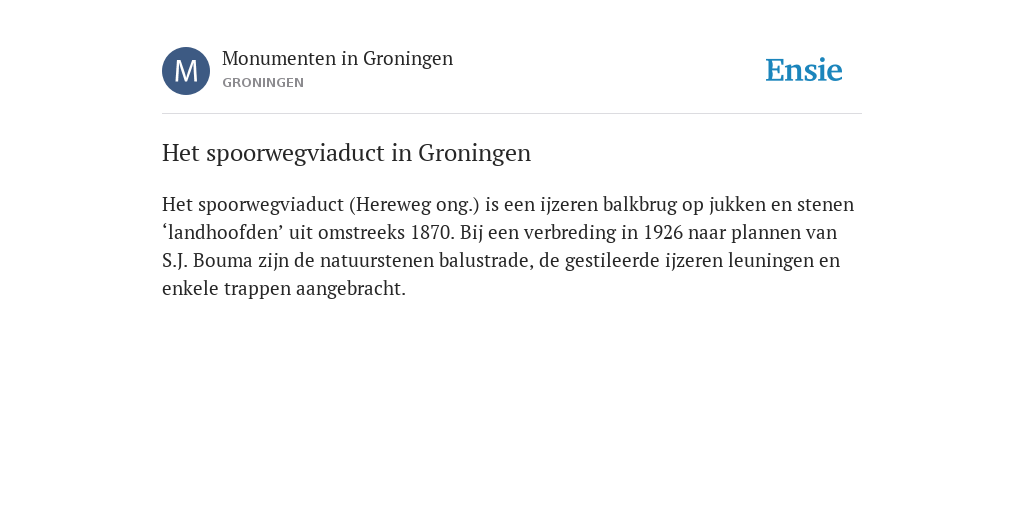 M

Monumenten in Groningen
GRONINGEN

Ensie

Het spoorwegviaduct in Groningen

Het spoorwegviaduct (Hereweg ong.) is een ijzeren balkbrug op jukken en stenen ‘landhoofden’ uit omstreeks 1870. Bij een verbreding in 1926 naar plannen van S.J. Bouma zijn de natuurstenen balustrade, de gestileerde ijzeren leuningen en enkele trappen aangebracht.